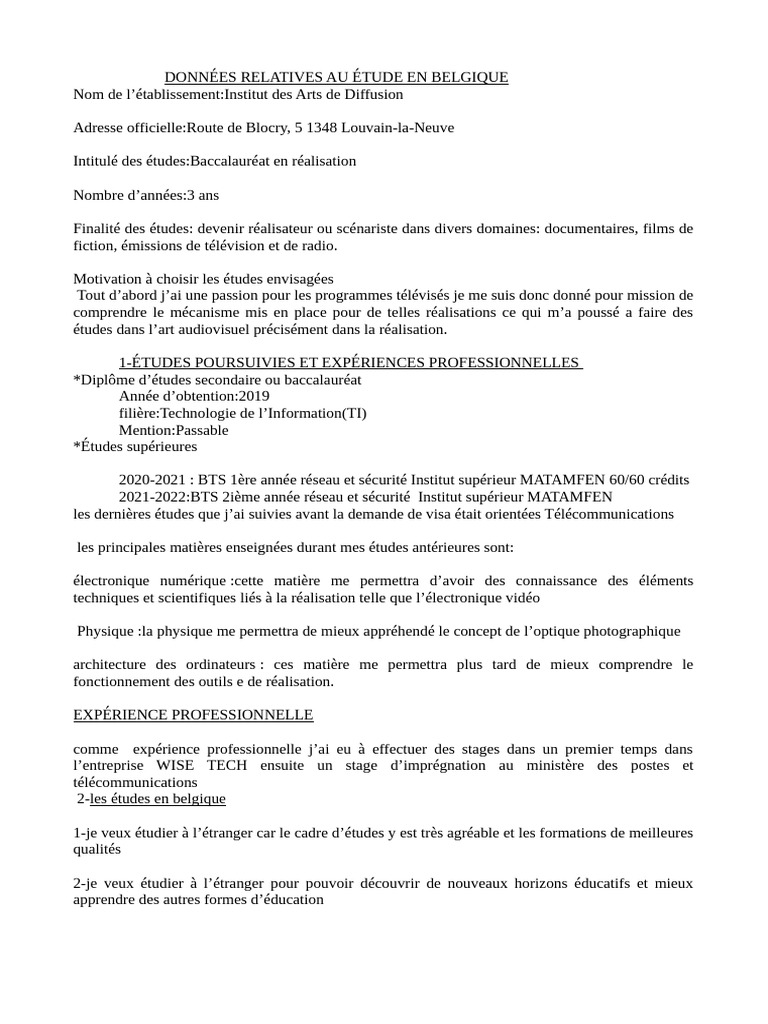 DONNÉES RELATIVES AU ÉTUDE EN BELGIQUE
Nom de l'établissement:Institut des Arts de Diffusion

Adresse officielle:Route de Blocry, 5 1348 Louvain-la-Neuve

Intitulé des études:Baccalauréat en réalisation

Nombre d'années:3 ans

Finalité des études: devenir réalisateur ou scénariste dans divers domaines: documentaires, films de fiction, émissions de télévision et de radio.

Motivation à choisir les études envisagées
Tout d'abord j'ai une passion pour les programmes télévisés je me suis donc donné pour mission de comprendre le mécanisme mis en place pour de telles réalisations ce qui m'a poussé a faire des études dans l'art audiovisuel précisément dans la réalisation.

1-ÉTUDES POURSUIVIES ET EXPÉRIENCES PROFESSIONNELLES
*Diplôme d'études secondaire ou baccalauréat
Année d'obtention:2019
filière:Technologie de l'Information(TI)
Mention:Passable
*Études supérieures

2020-2021 : BTS 1ère année réseau et sécurité Institut supérieur MATAMFEN 60/60 crédits
2021-2022:BTS 2ième année réseau et sécurité Institut supérieur MATAMFEN
les dernières études que j'ai suivies avant la demande de visa était orientées Télécommunications

les principales matières enseignées durant mes études antérieures sont:

électronique numérique :cette matière me permettra d'avoir des connaissance des éléments techniques et scientifiques liés à la réalisation telle que l'électronique vidéo

Physique :la physique me permettra de mieux appréhendé le concept de l'optique photographique

architecture des ordinateurs : ces matière me permettra plus tard de mieux comprendre le fonctionnement des outils e de réalisation.

EXPÉRIENCE PROFESSIONNELLE

comme expérience professionnelle j'ai eu à effectuer des stages dans un premier temps dans l'entreprise WISE TECH ensuite un stage d'imprégnation au ministère des postes et télécommunications
2-les études en belgique

1-je veux étudier à l'étranger car le cadre d'études y est très agréable et les formations de meilleures qualités

2-je veux étudier à l'étranger pour pouvoir découvrir de nouveaux horizons éducatifs et mieux apprendre des autres formes d'éducation